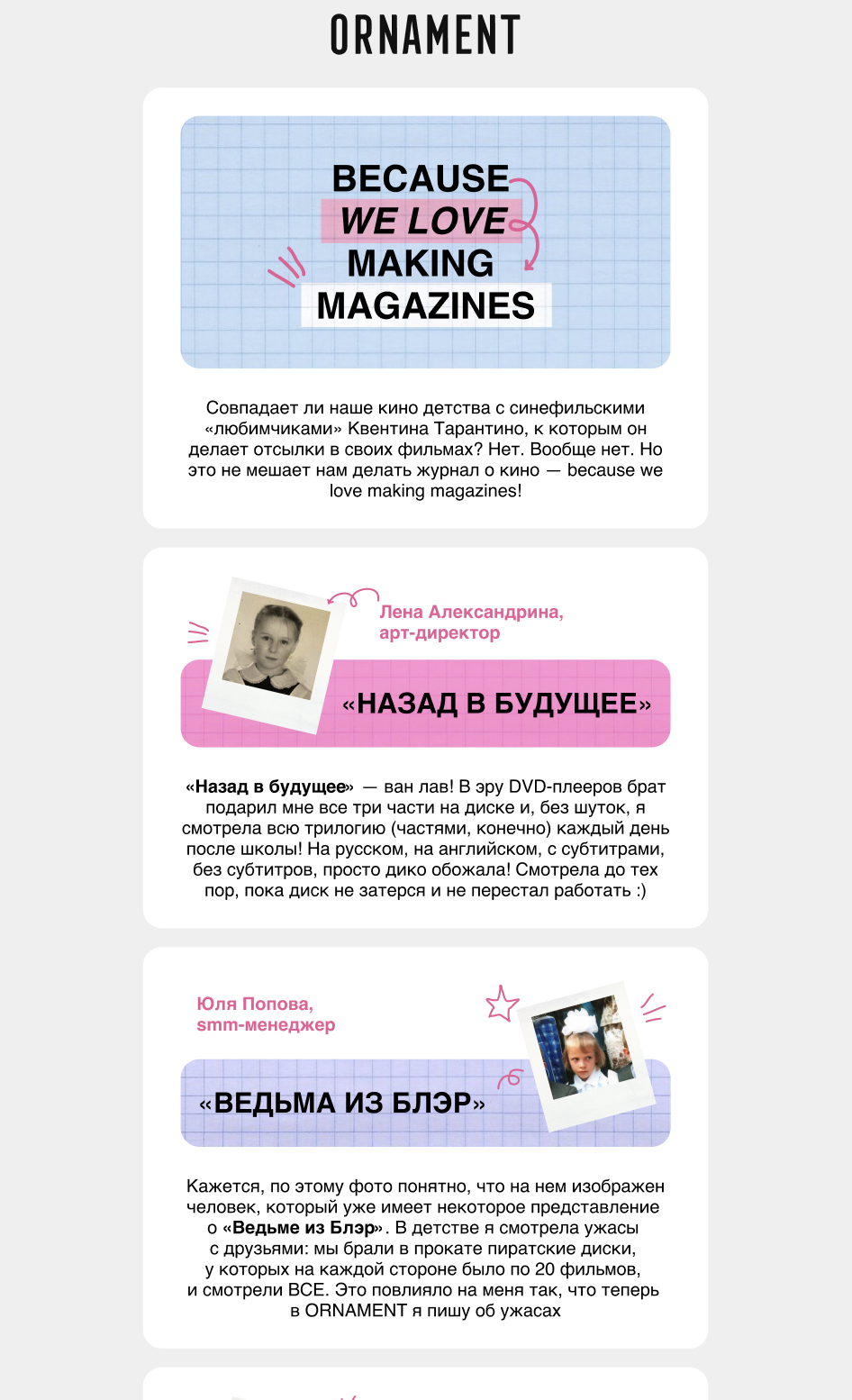 ORNAMENT

BECAUSE WE LOVE MAKING MAGAZINES

Совпадает ли наше кино детства с синефильскими «любимчиками» Квентина Тарантино, к которым он делает отсылки в своих фильмах? Нет. Вообще нет. Но это не мешает нам делать журнал о кино — because we love making magazines!

Лена Александрина, арт-директор

«НАЗАД В БУДУЩЕЕ»

«Назад в будущее» — ван лав! В эру DVD-плееров брат подарил мне все три части на диске и, без шуток, я смотрела всю трилогию (частями, конечно) каждый день после школы! На русском, на английском, с субтитрами, без субтитров, просто дико обожала! Смотрела до тех пор, пока диск не затерся и не перестал работать :)

Юля Попова, smm-менеджер

«ВЕДЬМА ИЗ БЛЭР»

Кажется, по этому фото понятно, что на нем изображен человек, который уже имеет некоторое представление о «Ведьме из Блэр». В детстве я смотрела ужасы с друзьями: мы брали в прокате пиратские диски, у которых на каждой стороне было по 20 фильмов, и смотрели ВСЕ. Это повлияло на меня так, что теперь в ORNAMENT я пишу об ужасах